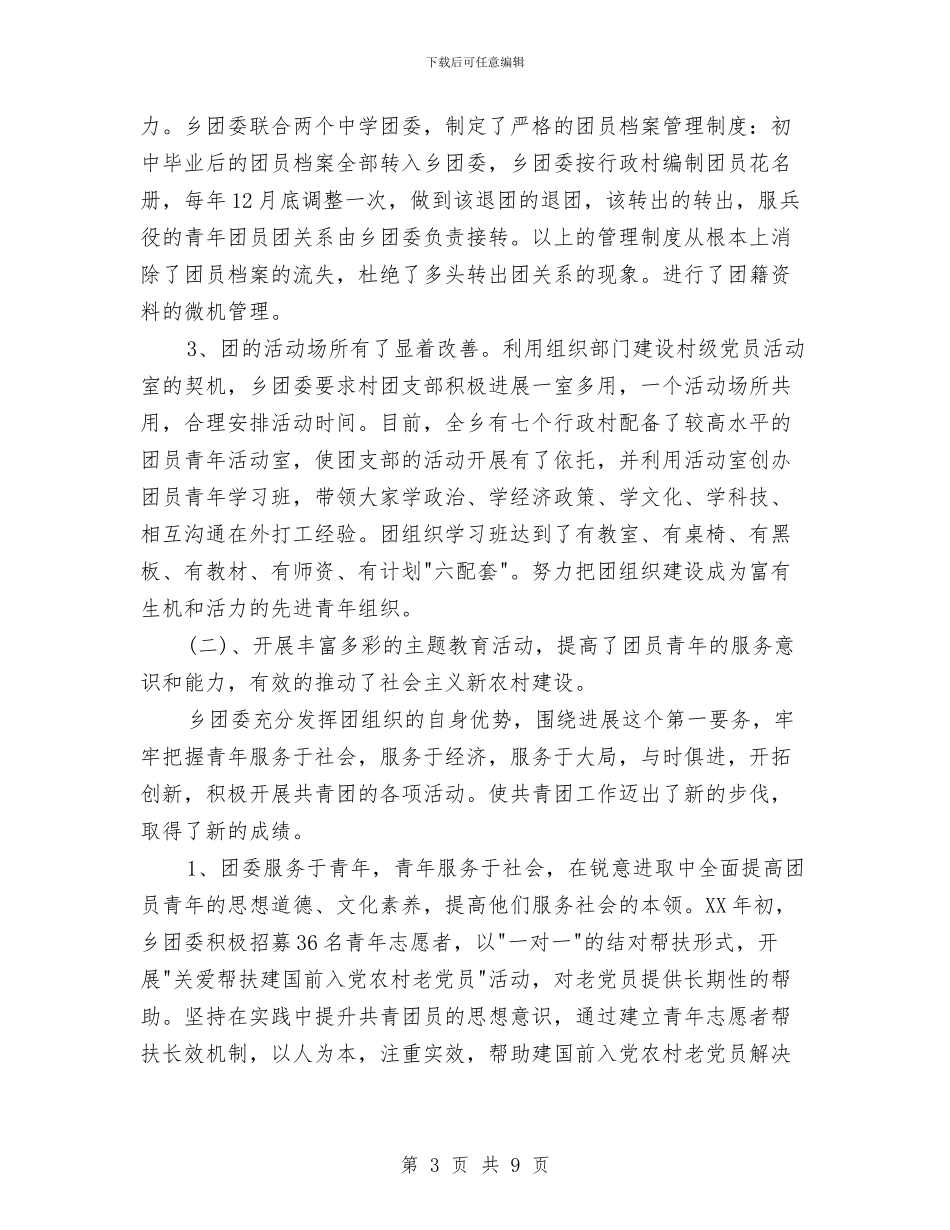 下载后可任意编辑

力。乡团委联合两个中学团委，制定了严格的团员档案管理制度：初中毕业后的团员档案全部转入乡团委，乡团委按行政村编制团员花名册，每年12月底调整一次，做到该退团的退团，该转出的转出，服兵役的青年团员团关系由乡团委负责接转。以上的管理制度从根本上消除了团员档案的流失，杜绝了多头转出团关系的现象。进行了团籍资料的微机管理。

3、团的活动场所有了显着改善。利用组织部门建设村级党员活动室的契机，乡团委要求村团支部积极进展一室多用，一个活动场所共用，合理安排活动时间。目前，全乡有七个行政村配备了较高水平的团员青年活动室，使团支部的活动开展有了依托，并利用活动室创办团员青年学习班，带领大家学政治、学经济政策、学文化、学科技、相互沟通在外打工经验。团组织学习班达到了有教室、有桌椅、有黑板、有教材、有师资、有计划"六配套"。努力把团组织建设成为富有生机和活力的先进青年组织。

(二)、开展丰富多彩的主题教育活动，提高了团员青年的服务意识和能力，有效的推动了社会主义新农村建设。

乡团委充分发挥团组织的自身优势，围绕进展这个第一要务，牢牢把握青年服务于社会，服务于经济，服务于大局，与时俱进，开拓创新，积极开展共青团的各项活动。使共青团工作迈出了新的步伐，取得了新的成绩。

1、团委服务于青年，青年服务于社会，在锐意进取中全面提高团员青年的思想道德、文化素养，提高他们服务社会的本领。XX年初，乡团委积极招募36名青年志愿者，以"一对一"的结对帮扶形式，开展"关爱帮扶建国前入党农村老党员"活动，对老党员提供长期性的帮助。坚持在实践中提升共青团员的思想意识，通过建立青年志愿者帮扶长效机制，以人为本，注重实效，帮助建国前入党农村老党员解决

第 3 页 共 9 页